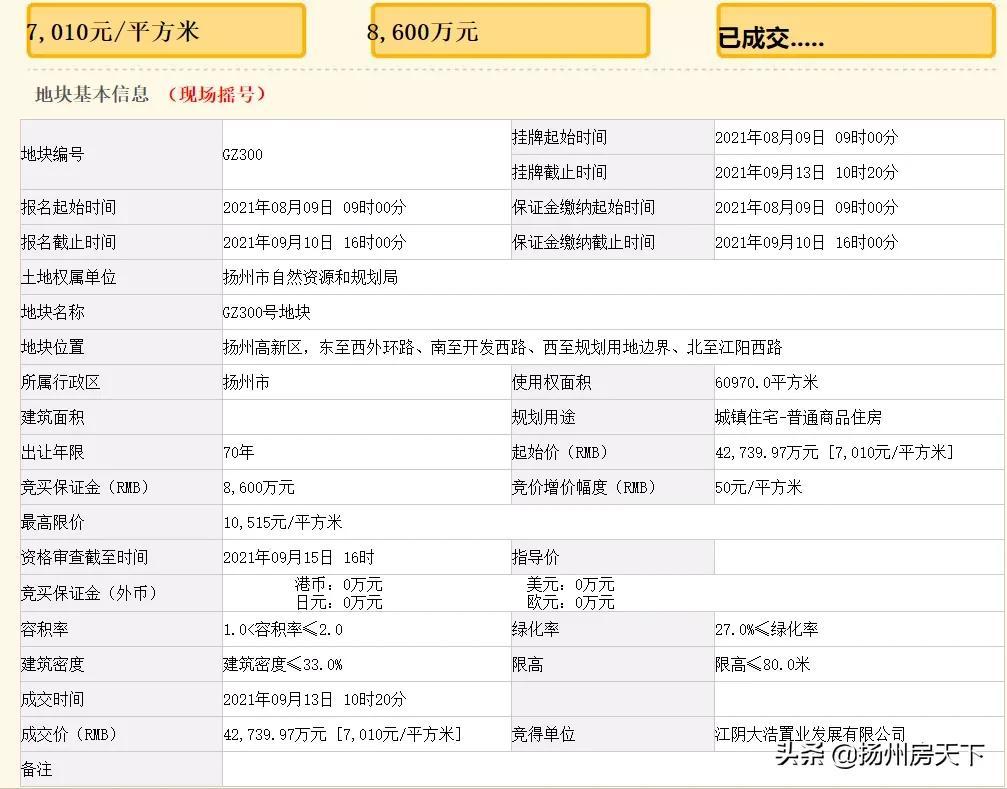 7,010元/平方米

8,600万元

已成交.....

地块基本信息 （现场摇号）

| 地块编号 | GZ300 | 挂牌起始时间 | 2021年08月09日 09时00分 |
|---|---|---|---|
| | | 挂牌截止时间 | 2021年09月13日 10时20分 |
| 报名起始时间 | 2021年08月09日 09时00分 | 保证金缴纳起始时间 | 2021年08月09日 09时00分 |
| 报名截止时间 | 2021年09月10日 16时00分 | 保证金缴纳截止时间 | 2021年09月10日 16时00分 |
| 土地权属单位 | 扬州市自然资源和规划局 | | |
| 地块名称 | GZ300号地块 | | |
| 地块位置 | 扬州高新区，东至西外环路、南至开发西路、西至规划用地边界、北至江阳西路 | | |
| 所属行政区 | 扬州市 | 使用权面积 | 60970.0平方米 |
| 建筑面积 | | 规划用途 | 城镇住宅-普通商品住房 |
| 出让年限 | 70年 | 起始价（RMB） | 42,739.97万元 [7,010元/平方米] |
| 竞买保证金（RMB） | 8,600万元 | 竞价增价幅度（RMB） | 50元/平方米 |
| 最高限价 | 10,515元/平方米 | | |
| 资格审查截至时间 | 2021年09月15日 16时 | 指导价 | |
| 竞买保证金（外币） | 港币：0万元 日元：0万元 | 美元：0万元 欧元：0万元 | |
| 容积率 | 1.0<容积率≤2.0 | 绿化率 | 27.0%≤绿化率 |
| 建筑密度 | 建筑密度≤33.0% | 限高 | 限高≤80.0米 |
| 成交时间 | 2021年09月13日 10时20分 | | |
| 成交价（RMB） | 42,739.97万元 [7,010元/平方米] | 竞得单位 | 江阴大浩置业发展有限公司 |
| 备注 | | | |

头条 @扬州房天下